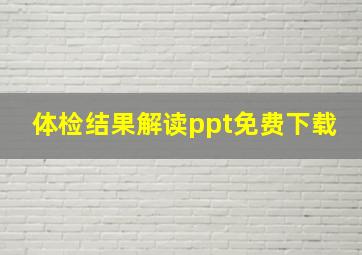 体检结果解读ppt免费下载